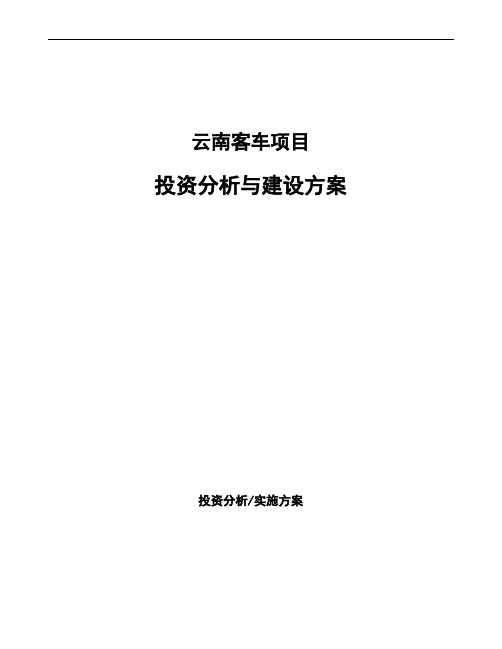 云南客车项目

投资分析与建设方案

投资分析/实施方案